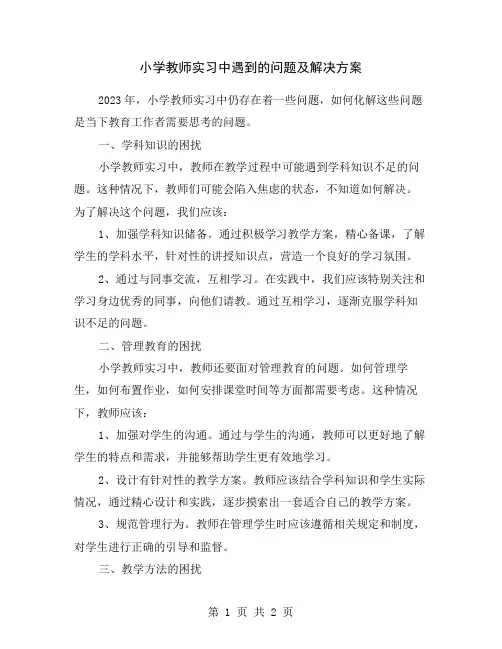 小学教师实习中遇到的问题及解决方案

2023 年，小学教师实习中仍存在着一些问题，如何化解这些问题是当下教育工作者需要思考的问题。

一、学科知识的困扰

小学教师实习中，教师在教学过程中可能遇到学科知识不足的问题。这种情况下，教师们可能会陷入焦虑的状态，不知道如何解决。为了解决这个问题，我们应该：

1、加强学科知识储备。通过积极学习教学方案，精心备课，了解学生的学科水平，针对性的讲授知识点，营造一个良好的学习氛围。

2、通过与同事交流，互相学习。在实践中，我们应该特别关注和学习身边优秀的同事，向他们请教。通过互相学习，逐渐克服学科知识不足的问题。

二、管理教育的困扰

小学教师实习中，教师还要面对管理教育的问题。如何管理学生，如何布置作业，如何安排课堂时间等方面都需要考虑。这种情况下，教师应该：

1、加强对学生的沟通。通过与学生的沟通，教师可以更好地了解学生的特点和需求，并能够帮助学生更有效地学习。

2、设计有针对性的教学方案。教师应该结合学科知识和学生实际情况，通过精心设计和实践，逐步摸索出一套适合自己的教学方案。

3、规范管理行为。教师在管理学生时应该遵循相关规定和制度，对学生进行正确的引导和监督。

三、教学方法的困扰

第 1 页 共 2 页